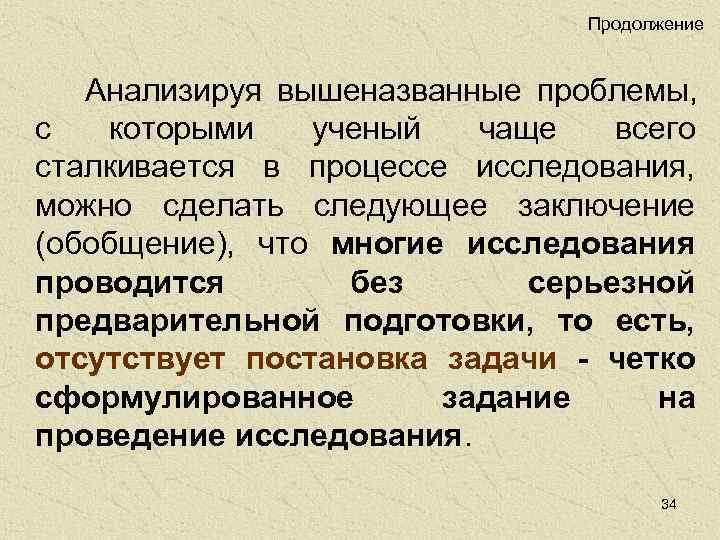 Продолжение

Анализируя вышеназванные проблемы, с которыми ученый чаще всего сталкивается в процессе исследования, можно сделать следующее заключение (обобщение), что многие исследования проводится без серьезной предварительной подготовки, то есть, отсутствует постановка задачи - четко сформулированное задание на проведение исследования.

34